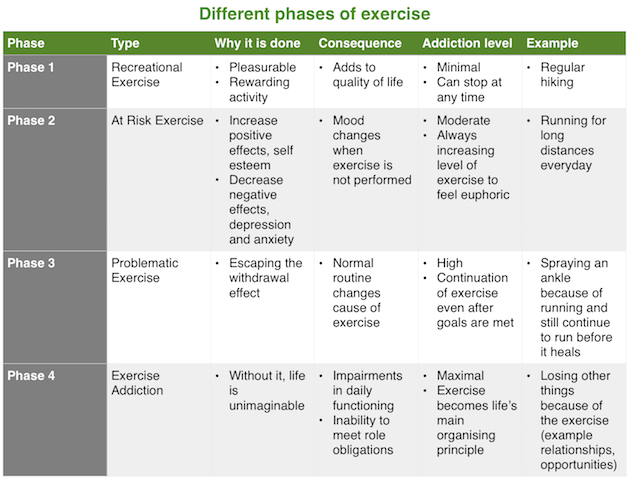 Different phases of exercise

| Phase | Type | Why it is done | Consequence | Addiction level | Example |
|---|---|---|---|---|---|
| Phase 1 | Recreational Exercise | • Pleasurable • Rewarding activity | • Adds to quality of life | • Minimal • Can stop at any time | • Regular hiking |
| Phase 2 | At Risk Exercise | • Increase positive effects, self esteem • Decrease negative effects, depression and anxiety | • Mood changes when exercise is not performed | • Moderate • Always increasing level of exercise to feel euphoric | • Running for long distances everyday |
| Phase 3 | Problematic Exercise | • Escaping the withdrawal effect | • Normal routine changes cause of exercise | • High • Continuation of exercise even after goals are met | • Spraying an ankle because of running and still continue to run before it heals |
| Phase 4 | Exercise Addiction | • Without it, life is unimaginable | • Impairments in daily functioning • Inability to meet role obligations | • Maximal • Exercise becomes life's main organising principle | • Losing other things because of the exercise (example relationships, opportunities) |